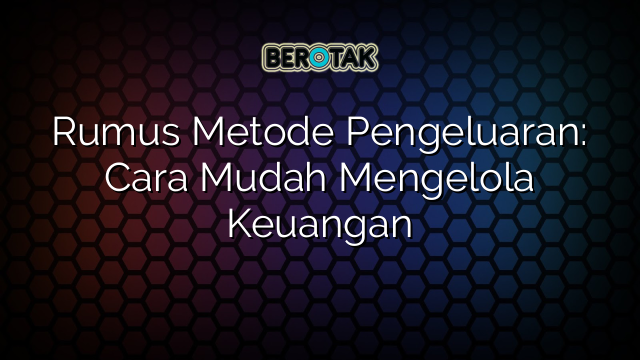 BEROTAK

Rumus Metode Pengeluaran: Cara Mudah Mengelola Keuangan